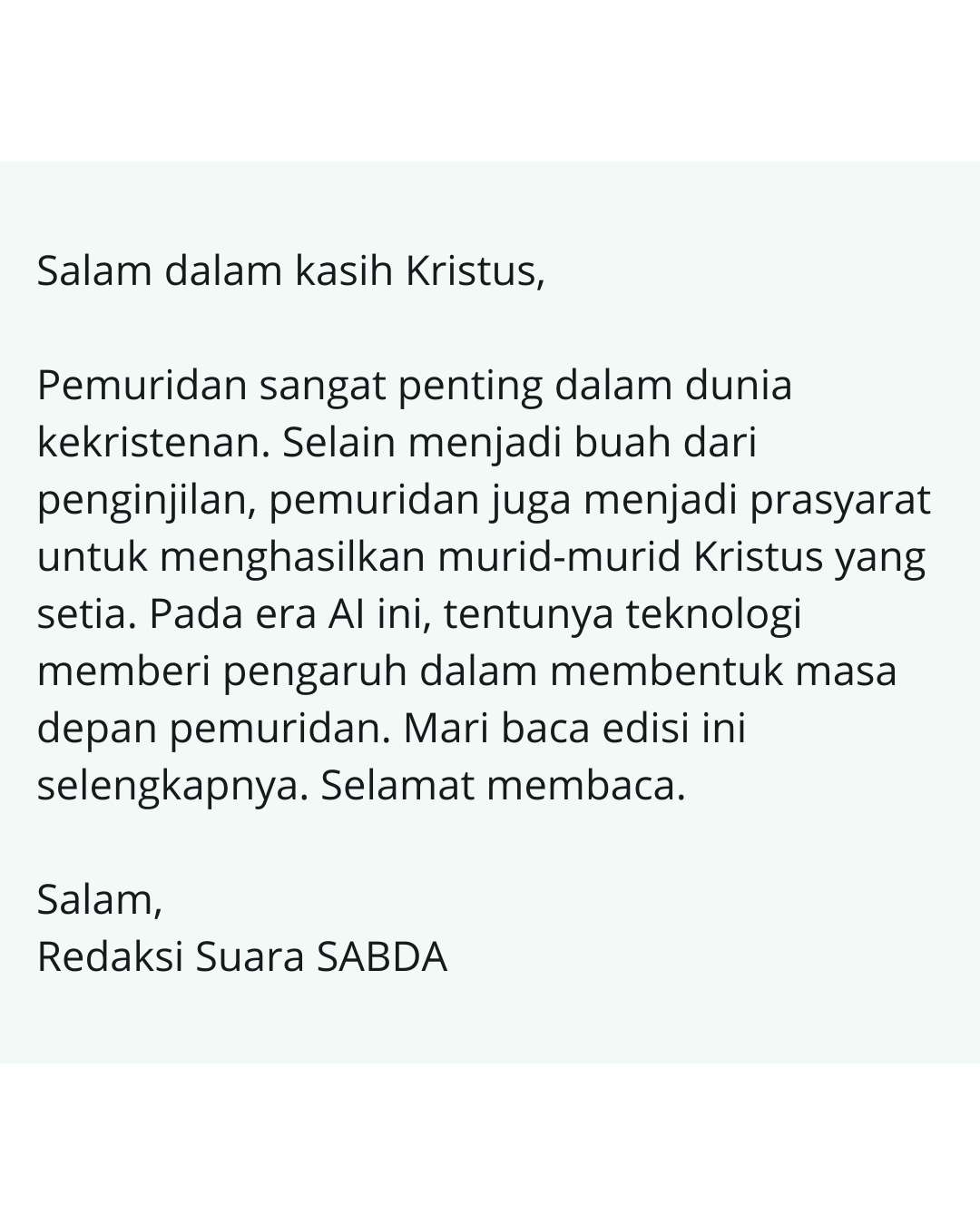 Salam dalam kasih Kristus,

Pemuridan sangat penting dalam dunia kekristenan. Selain menjadi buah dari penginjilan, pemuridan juga menjadi prasyarat untuk menghasilkan murid-murid Kristus yang setia. Pada era AI ini, tentunya teknologi memberi pengaruh dalam membentuk masa depan pemuridan. Mari baca edisi ini selengkapnya. Selamat membaca.

Salam,
Redaksi Suara SABDA